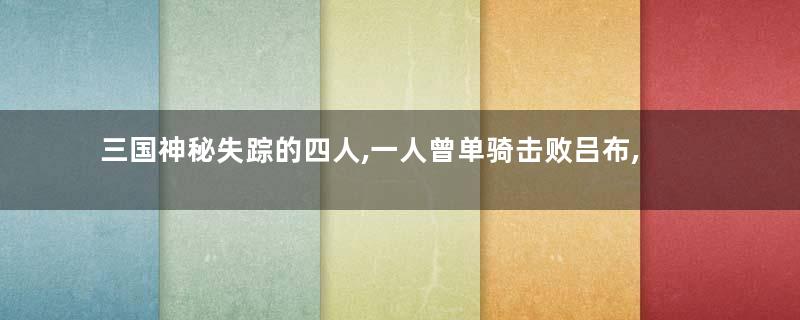 三国神秘失踪的四人,一人曾单骑击败吕布,